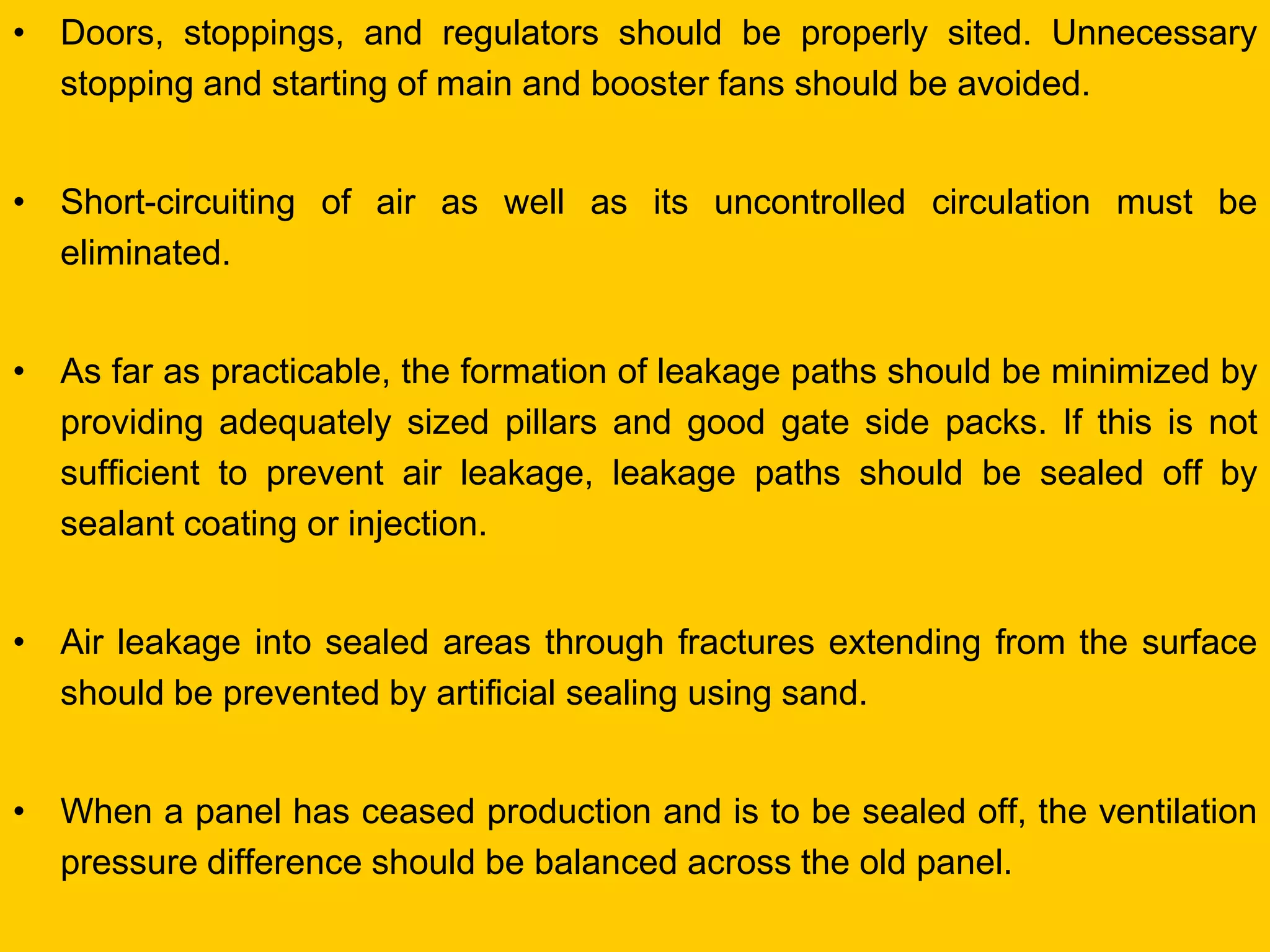 • Doors, stoppings, and regulators should be properly sited. Unnecessary stopping and starting of main and booster fans should be avoided.

• Short-circuiting of air as well as its uncontrolled circulation must be eliminated.

• As far as practicable, the formation of leakage paths should be minimized by providing adequately sized pillars and good gate side packs. If this is not sufficient to prevent air leakage, leakage paths should be sealed off by sealant coating or injection.

• Air leakage into sealed areas through fractures extending from the surface should be prevented by artificial sealing using sand.

• When a panel has ceased production and is to be sealed off, the ventilation pressure difference should be balanced across the old panel.